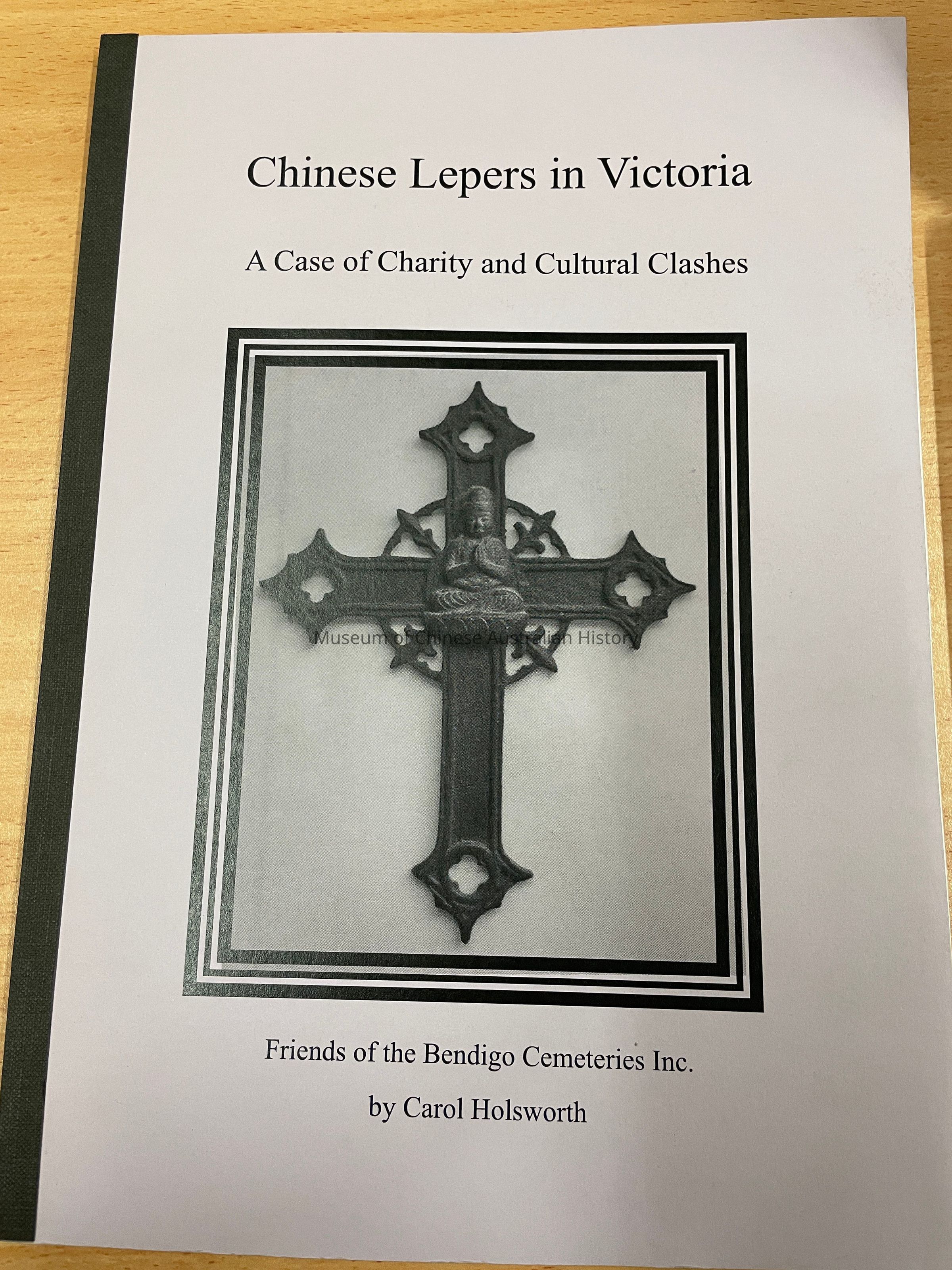 Chinese Lepers in Victoria

A Case of Charity and Cultural Clashes

Friends of the Bendigo Cemeteries Inc.

by Carol Holsworth

Museum of Chinese Australian History